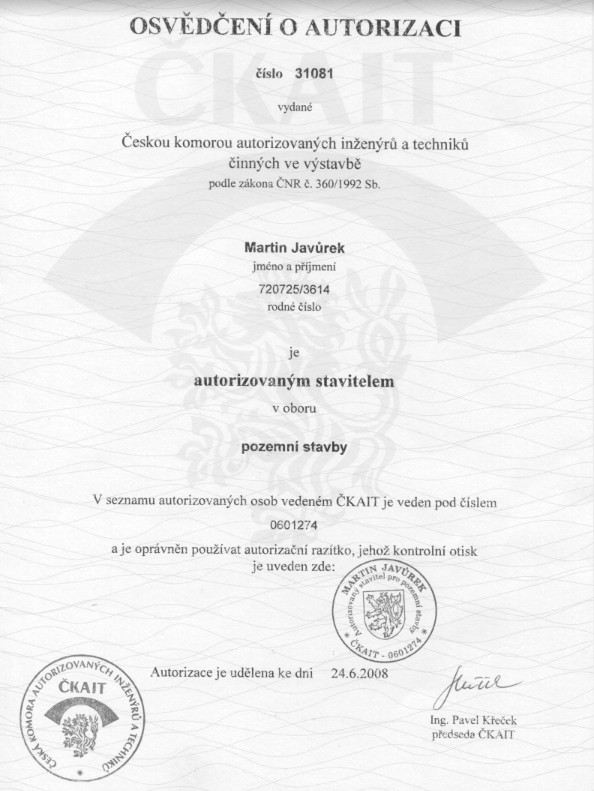 OSVĚDČENÍ O AUTORIZACI

ČKAIT

číslo 31081

vydané

Českou komorou autorizovaných inženýrů a techniků činných ve výstavbě
podle zákona ČNR č. 360/1992 Sb.

Martin Javůrek
jméno a příjmení

720725/3614
rodné číslo

je

autorizovaným stavitelem

v oboru

pozemní stavby

V seznamu autorizovaných osob vedeném ČKAIT je veden pod číslem

0601274

a je oprávněn používat autorizační razítko, jehož kontrolní otisk je uveden zde:

MARTIN JAVŮREK
Autorizovaný stavitel pro pozemní stavby
ČKAIT - 0601274

Autorizace je udělena ke dni 24.6.2008

ČESKÁ KOMORA AUTORIZOVANÝCH INŽENÝRŮ A TECHNIKŮ
ČKAIT

Ing. Pavel Křeček
předseda ČKAIT